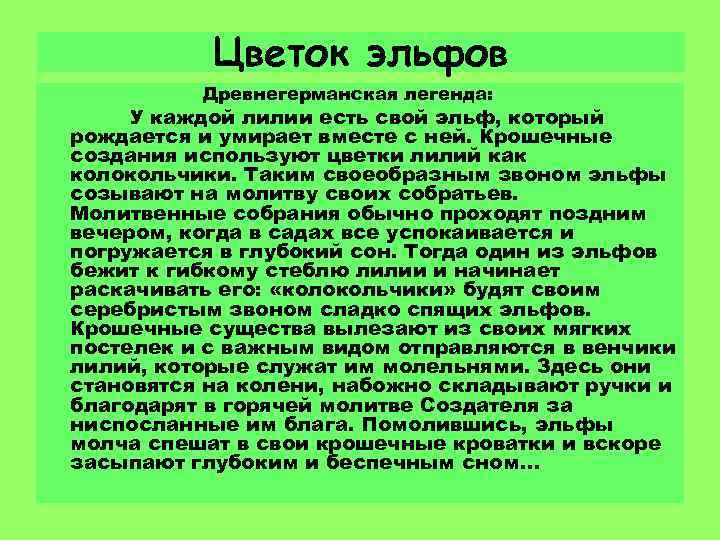 Цветок эльфов

Древнегерманская легенда:

У каждой лилии есть свой эльф, который рождается и умирает вместе с ней. Крошечные создания используют цветки лилий как колокольчики. Таким своеобразным звоном эльфы созывают на молитву своих собратьев. Молитвенные собрания обычно проходят поздним вечером, когда в садах все успокаивается и погружается в глубокий сон. Тогда один из эльфов бежит к гибкому стеблю лилии и начинает раскачивать его: «колокольчики» будят своим серебристым звоном сладко спящих эльфов. Крошечные существа вылезают из своих мягких постелек и с важным видом отправляются в венчики лилий, которые служат им молельнями. Здесь они становятся на колени, набожно складывают ручки и благодарят в горячей молитве Создателя за ниспосланные им блага. Помолившись, эльфы молча спешат в свои крошечные кроватки и вскоре засыпают глубоким и беспечным сном…